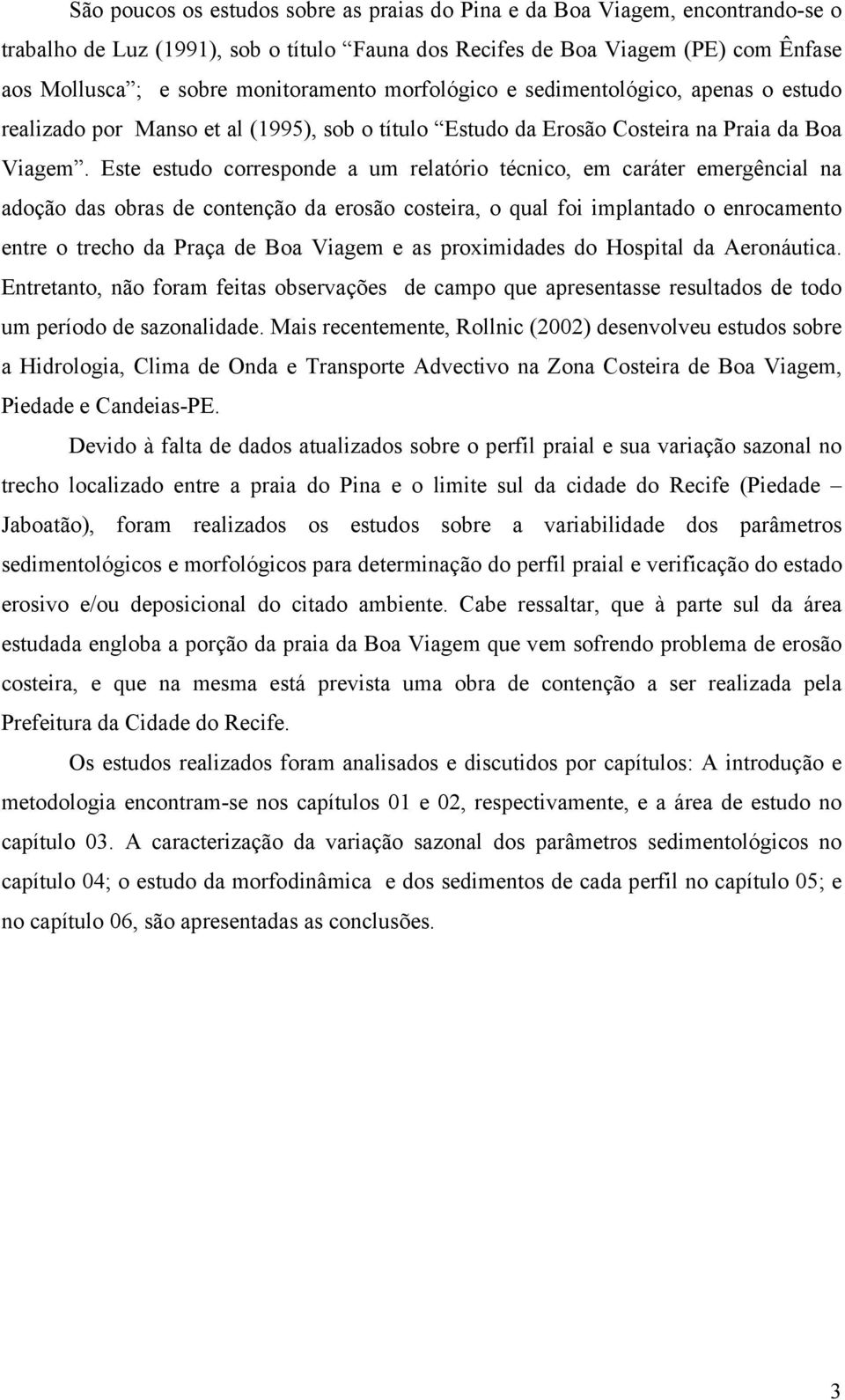 São poucos os estudos sobre as praias do Pina e da Boa Viagem, encontrando-se o trabalho de Luz (1991), sob o título “Fauna dos Recifes de Boa Viagem (PE) com Ênfase aos Mollusca”; e sobre monitoramento morfológico e sedimentológico, apenas o estudo realizado por Manso et al (1995), sob o título “Estudo da Erosão Costeira na Praia da Boa Viagem”. Este estudo corresponde a um relatório técnico, em caráter emergêncial na adoção das obras de contenção da erosão costeira, o qual foi implantado o enrocamento entre o trecho da Praça de Boa Viagem e as proximidades do Hospital da Aeronáutica. Entretanto, não foram feitas observações de campo que apresentasse resultados de todo um período de sazonalidade. Mais recentemente, Rollnic (2002) desenvolveu estudos sobre a Hidrologia, Clima de Onda e Transporte Advectivo na Zona Costeira de Boa Viagem, Piedade e Candeias-PE.

Devido à falta de dados atualizados sobre o perfil praial e sua variação sazonal no trecho localizado entre a praia do Pina e o limite sul da cidade do Recife (Piedade – Jaboatão), foram realizados os estudos sobre a variabilidade dos parâmetros sedimentológicos e morfológicos para determinação do perfil praial e verificação do estado erosivo e/ou deposicional do citado ambiente. Cabe ressaltar, que à parte sul da área estudada engloba a porção da praia da Boa Viagem que vem sofrendo problema de erosão costeira, e que na mesma está prevista uma obra de contenção a ser realizada pela Prefeitura da Cidade do Recife.

Os estudos realizados foram analisados e discutidos por capítulos: A introdução e metodologia encontram-se nos capítulos 01 e 02, respectivamente, e a área de estudo no capítulo 03. A caracterização da variação sazonal dos parâmetros sedimentológicos no capítulo 04; o estudo da morfodinâmica e dos sedimentos de cada perfil no capítulo 05; e no capítulo 06, são apresentadas as conclusões.

3